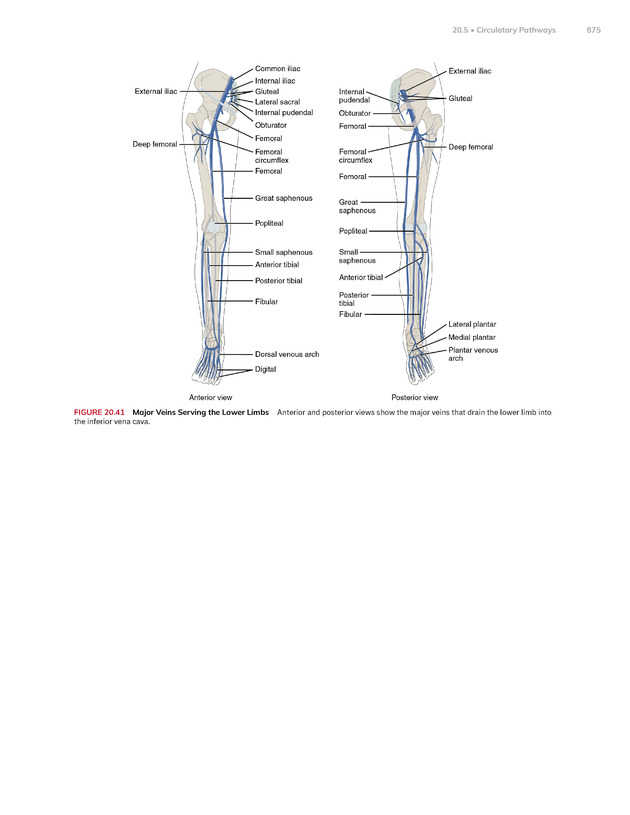 20.5 • Circulatory Pathways 875

External iliac
Deep femoral
Common iliac
Internal iliac
Gluteal
Lateral sacral
Internal pudendal
Obturator
Femoral
Femoral circumflex
Femoral
Great saphenous
Popliteal
Small saphenous
Anterior tibial
Posterior tibial
Fibular
Dorsal venous arch
Digital

Anterior view

Internal pudendal
Obturator
Femoral
Femoral circumflex
Femoral
Great saphenous
Popliteal
Small saphenous
Anterior tibial
Posterior tibial
Fibular
External iliac
Gluteal
Deep femoral
Lateral plantar
Medial plantar
Plantar venous arch

Posterior view

FIGURE 20.41 Major Veins Serving the Lower Limbs Anterior and posterior views show the major veins that drain the lower limb into the inferior vena cava.